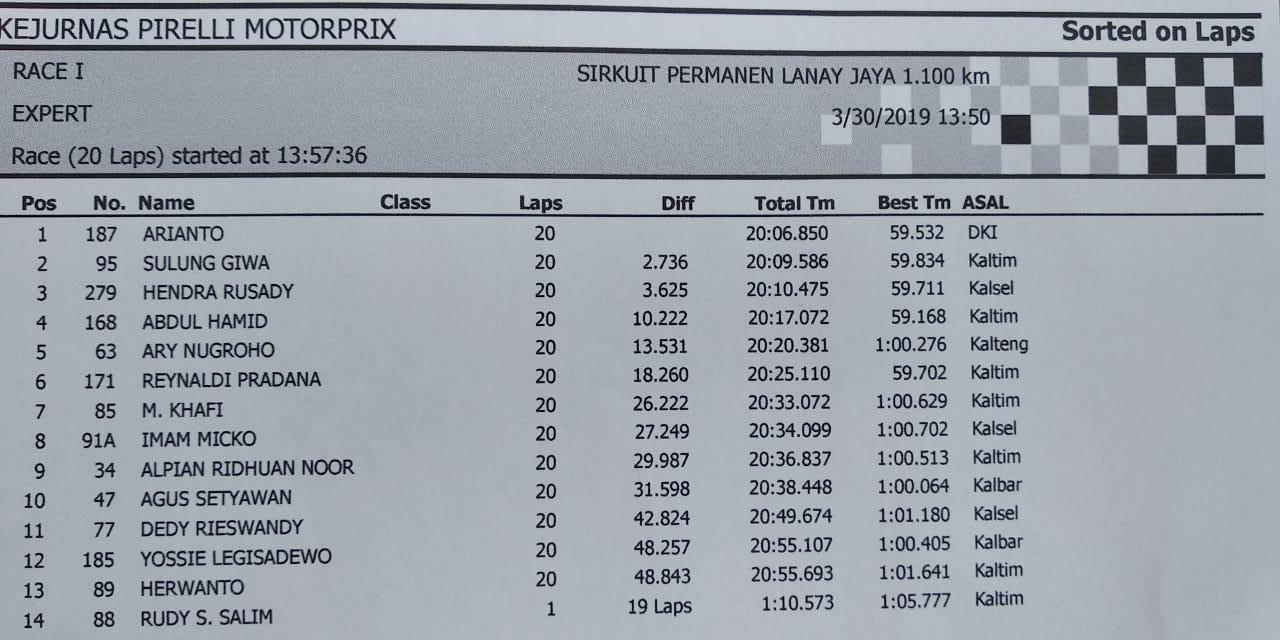 KEJURNAS PIRELLI MOTORPRIX

Sorted on Laps

RACE I

SIRKUIT PERMANEN LANAY JAYA 1.100 km

EXPERT

3/30/2019 13:50

Race (20 Laps) started at 13:57:36

| Pos | No. | Name | Class | Laps | Diff | Total Tm | Best Tm | ASAL |
|---|---|---|---|---|---|---|---|---|
| 1 | 187 | ARIANTO | | 20 | | 20:06.850 | 59.532 | DKI |
| 2 | 95 | SULUNG GIWA | | 20 | 2.736 | 20:09.586 | 59.834 | Kaltim |
| 3 | 279 | HENDRA RUSADY | | 20 | 3.625 | 20:10.475 | 59.711 | Kalsel |
| 4 | 168 | ABDUL HAMID | | 20 | 10.222 | 20:17.072 | 59.168 | Kaltim |
| 5 | 63 | ARY NUGROHO | | 20 | 13.531 | 20:20.381 | 1:00.276 | Kalteng |
| 6 | 171 | REYNALDI PRADANA | | 20 | 18.260 | 20:25.110 | 59.702 | Kaltim |
| 7 | 85 | M. KHAFI | | 20 | 26.222 | 20:33.072 | 1:00.629 | Kaltim |
| 8 | 91A | IMAM MICKO | | 20 | 27.249 | 20:34.099 | 1:00.702 | Kalsel |
| 9 | 34 | ALPIAN RIDHUAN NOOR | | 20 | 29.987 | 20:36.837 | 1:00.513 | Kaltim |
| 10 | 47 | AGUS SETYAWAN | | 20 | 31.598 | 20:38.448 | 1:00.064 | Kalbar |
| 11 | 77 | DEDY RIESWANDY | | 20 | 42.824 | 20:49.674 | 1:01.180 | Kalsel |
| 12 | 185 | YOSSIE LEGISADEWO | | 20 | 48.257 | 20:55.107 | 1:00.405 | Kalbar |
| 13 | 89 | HERWANTO | | 20 | 48.843 | 20:55.693 | 1:01.641 | Kaltim |
| 14 | 88 | RUDY S. SALIM | | 1 | 19 Laps | 1:10.573 | 1:05.777 | Kaltim |